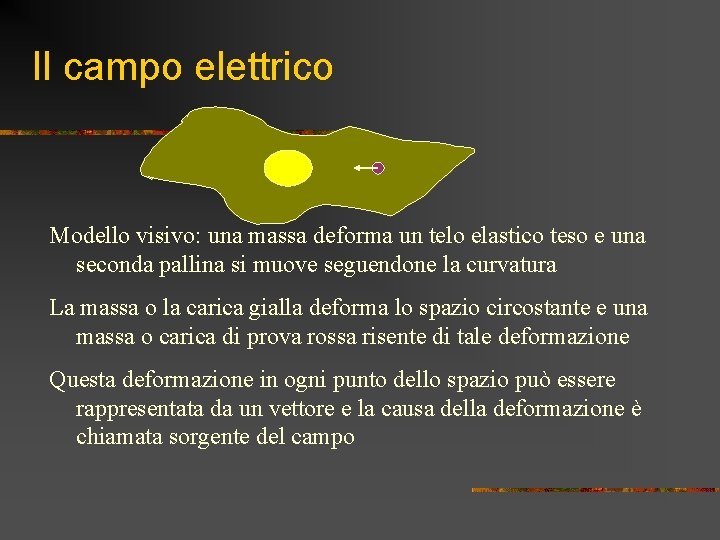 Il campo elettrico

Modello visivo: una massa deforma un telo elastico teso e una seconda pallina si muove seguendone la curvatura

La massa o la carica gialla deforma lo spazio circostante e una massa o carica di prova rossa risente di tale deformazione

Questa deformazione in ogni punto dello spazio può essere rappresentata da un vettore e la causa della deformazione è chiamata sorgente del campo